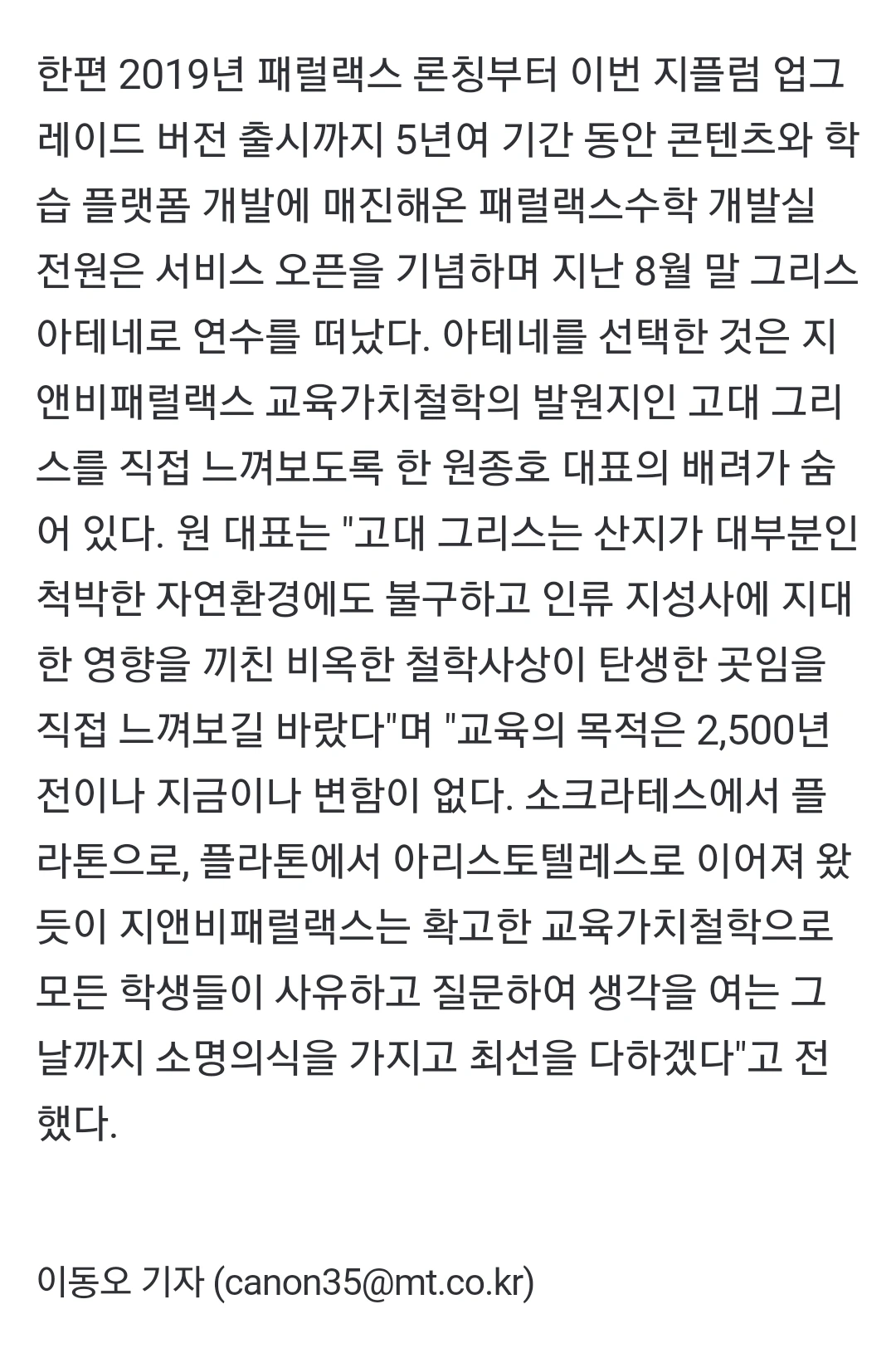 한편 2019년 패럴랙스 론칭부터 이번 지플럼 업그레이드 버전 출시까지 5년여 기간 동안 콘텐츠와 학습 플랫폼 개발에 매진해온 패럴랙스수학 개발실 전원은 서비스 오픈을 기념하며 지난 8월 말 그리스 아테네로 연수를 떠났다. 아테네를 선택한 것은 지앤비패럴랙스 교육가치철학의 발원지인 고대 그리스를 직접 느껴보도록 한 원종호 대표의 배려가 숨어 있다. 원 대표는 "고대 그리스는 산지가 대부분인 척박한 자연환경에도 불구하고 인류 지성사에 지대한 영향을 끼친 비옥한 철학사상이 탄생한 곳임을 직접 느껴보길 바랐다"며 "교육의 목적은 2,500년 전이나 지금이나 변함이 없다. 소크라테스에서 플라톤으로, 플라톤에서 아리스토텔레스로 이어져 왔듯이 지앤비패럴랙스는 확고한 교육가치철학으로 모든 학생들이 사유하고 질문하여 생각을 여는 그날까지 소명의식을 가지고 최선을 다하겠다"고 전했다.

이동오 기자 (canon35@mt.co.kr)